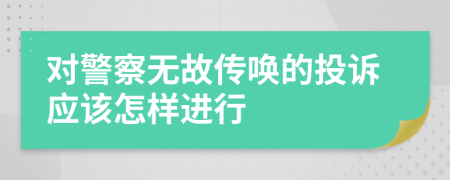 对警察无故传唤的投诉应该怎样进行